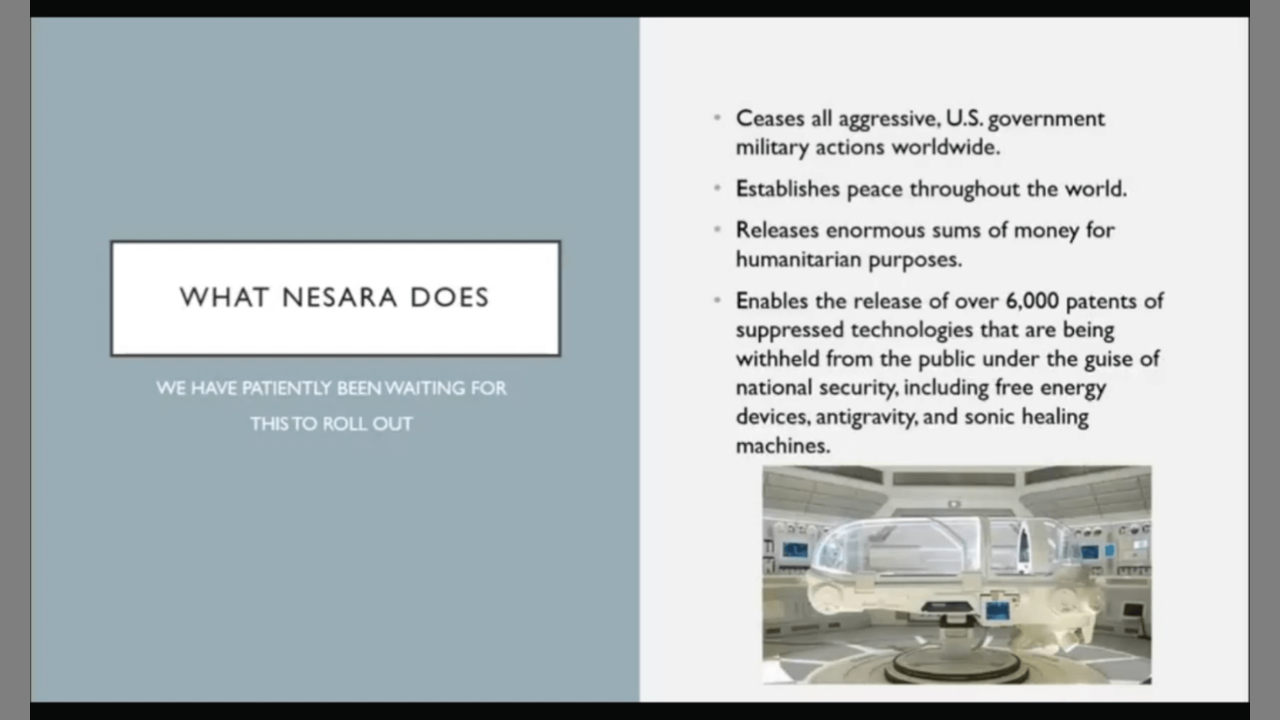 WHAT NESARA DOES

WE HAVE PATIENTLY BEEN WAITING FOR THIS TO ROLL OUT

• Ceases all aggressive, U.S. government military actions worldwide.

• Establishes peace throughout the world.

• Releases enormous sums of money for humanitarian purposes.

• Enables the release of over 6,000 patents of suppressed technologies that are being withheld from the public under the guise of national security, including free energy devices, antigravity, and sonic healing machines.